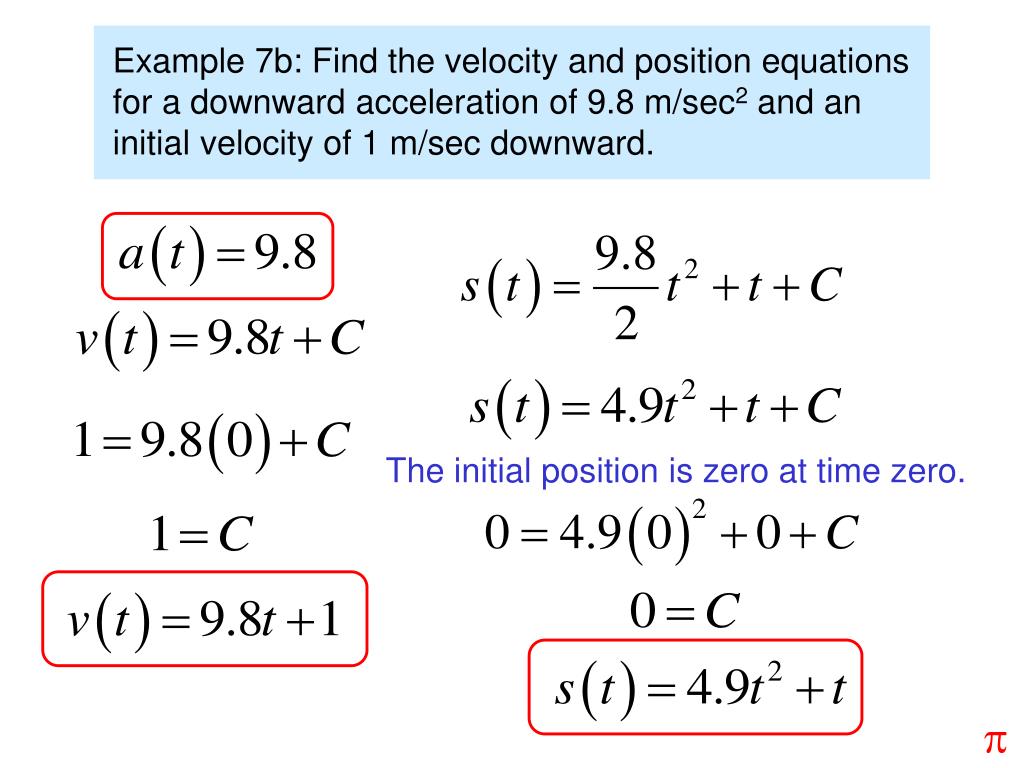 Example 7b: Find the velocity and position equations for a downward acceleration of 9.8 m/sec$^2$ and an initial velocity of 1 m/sec downward.

$a(t) = 9.8$

$v(t) = 9.8t + C$

$1 = 9.8(0) + C$

$1 = C$

$v(t) = 9.8t + 1$

$s(t) = \frac{9.8}{2}t^2 + t + C$

$s(t) = 4.9t^2 + t + C$

The initial position is zero at time zero.

$0 = 4.9(0)^2 + 0 + C$

$0 = C$

$s(t) = 4.9t^2 + t$

$\pi$